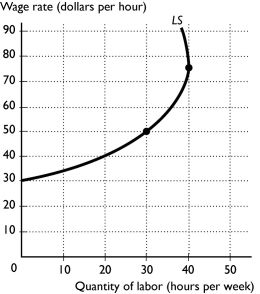 Wage rate (dollars per hour)

LS

90
80
70
60
50
40
30
20
10
0

10
20
30
40
50

Quantity of labor (hours per week)